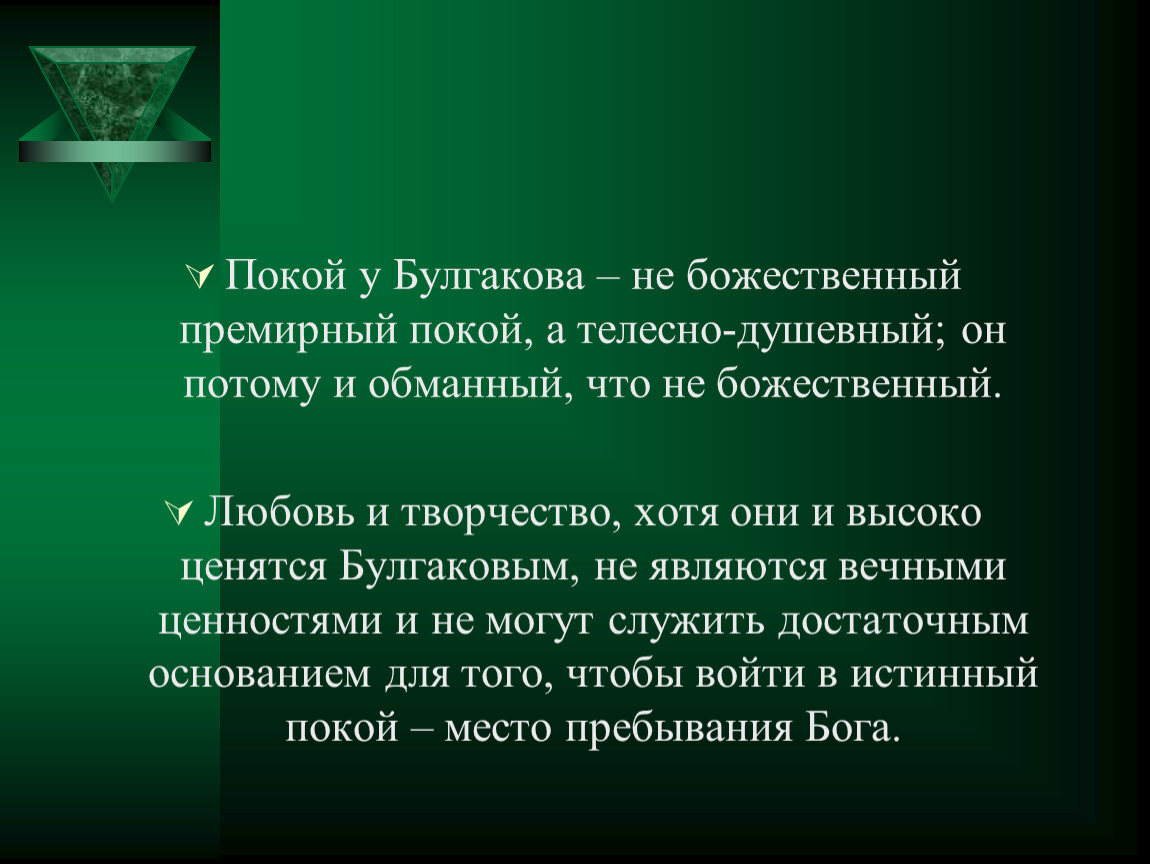 Покой у Булгакова – не божественный премирный покой, а телесно-душевный; он потому и обманный, что не божественный.

Любовь и творчество, хотя они и высоко ценятся Булгаковым, не являются вечными ценностями и не могут служить достаточным основанием для того, чтобы войти в истинный покой – место пребывания Бога.